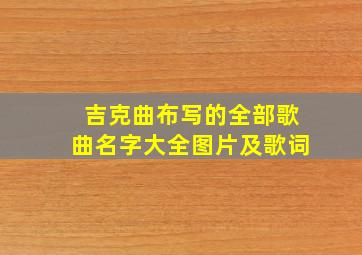 吉克曲布写的全部歌曲名字大全图片及歌词